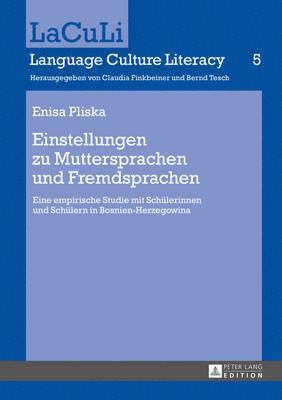 LaCuLi

Language Culture Literacy 5

Herausgegeben von Claudia Finkbeiner und Bernd Tesch

Enisa Pliska

Einstellungen zu Muttersprachen und Fremdsprachen

Eine empirische Studie mit Schülerinnen und Schülern in Bosnien-Herzegowina

PETER LANG EDITION